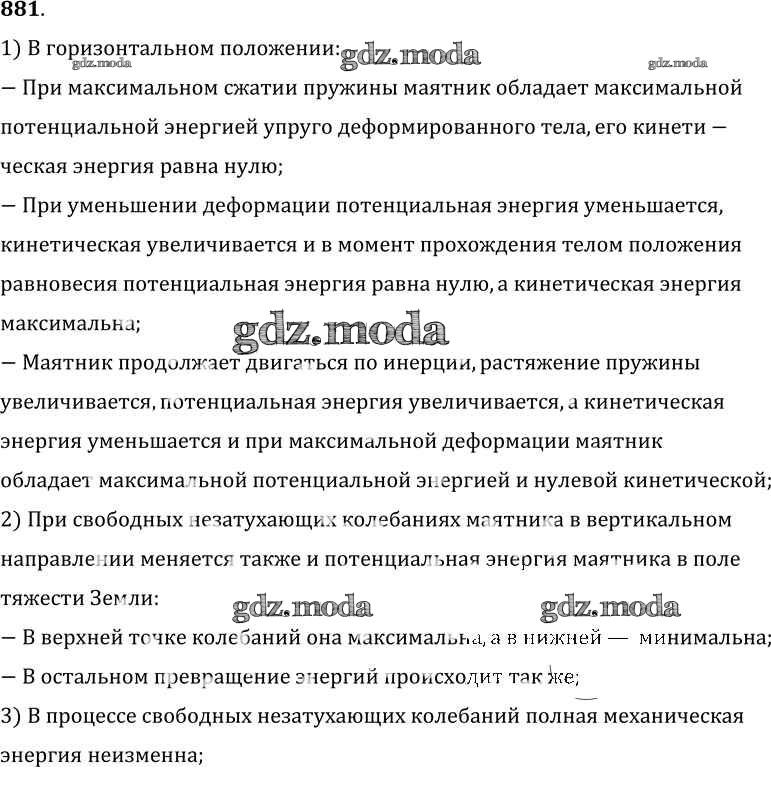 881.
1) В горизонтальном положении: gdz.moda
gdz.moda gdz.moda
— При максимальном сжатии пружины маятник обладает максимальной потенциальной энергией упруго деформированного тела, его кинети — ческая энергия равна нулю;
— При уменьшении деформации потенциальная энергия уменьшается, кинетическая увеличивается и в момент прохождения телом положения равновесия потенциальная энергия равна нулю, а кинетическая энергия максимальна;
gdz.moda
— Маятник продолжает двигаться по инерции, растяжение пружины увеличивается, потенциальная энергия увеличивается, а кинетическая энергия уменьшается и при максимальной деформации маятник обладает максимальной потенциальной энергией и нулевой кинетической;
2) При свободных незатухающих колебаниях маятника в вертикальном направлении меняется также и потенциальная энергия маятника в поле тяжести Земли:
gdz.moda gdz.moda
— В верхней точке колебаний она максимальна, а в нижней — минимальна;
— В остальном превращение энергий происходит так же;
3) В процессе свободных незатухающих колебаний полная механическая энергия неизменна;